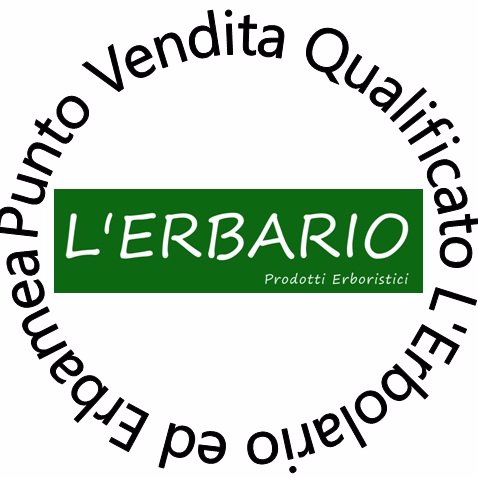 Punto Vendita Qualificato L'Erbolario ed Erbamea

L'ERBARIO
Prodotti Erboristici